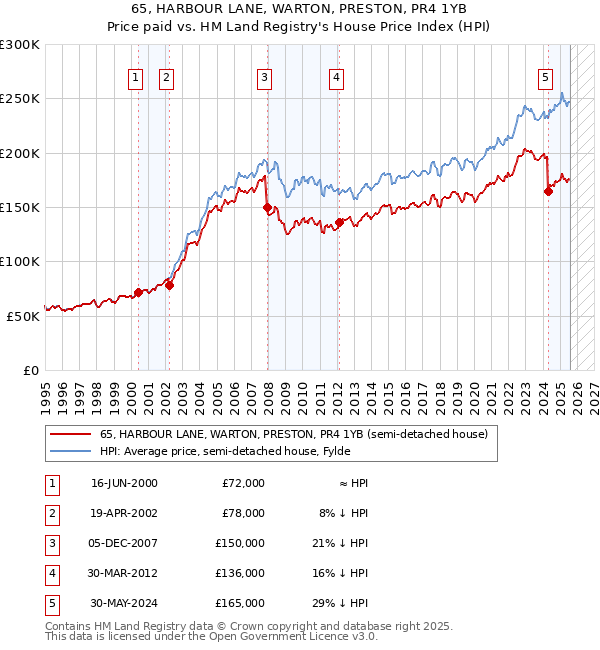 65, HARBOUR LANE, WARTON, PRESTON, PR4 1YB
Price paid vs. HM Land Registry's House Price Index (HPI)

£300K
£250K
£200K
£150K
£100K
£50K
£0

1 2 3 4 5

1995 1996 1997 1998 1999 2000 2001 2002 2003 2004 2005 2006 2007 2008 2009 2010 2011 2012 2013 2014 2015 2016 2017 2018 2019 2020 2021 2022 2023 2024 2025 2026 2027

65, HARBOUR LANE, WARTON, PRESTON, PR4 1YB (semi-detached house)
HPI: Average price, semi-detached house, Fylde

| 1 | 16-JUN-2000 | £72,000 | ≈ HPI |
|---|---|---|---|
| 2 | 19-APR-2002 | £78,000 | 8% ↓ HPI |
| 3 | 05-DEC-2007 | £150,000 | 21% ↓ HPI |
| 4 | 30-MAR-2012 | £136,000 | 16% ↓ HPI |
| 5 | 30-MAY-2024 | £165,000 | 29% ↓ HPI |

Contains HM Land Registry data © Crown copyright and database right 2025.
This data is licensed under the Open Government Licence v3.0.